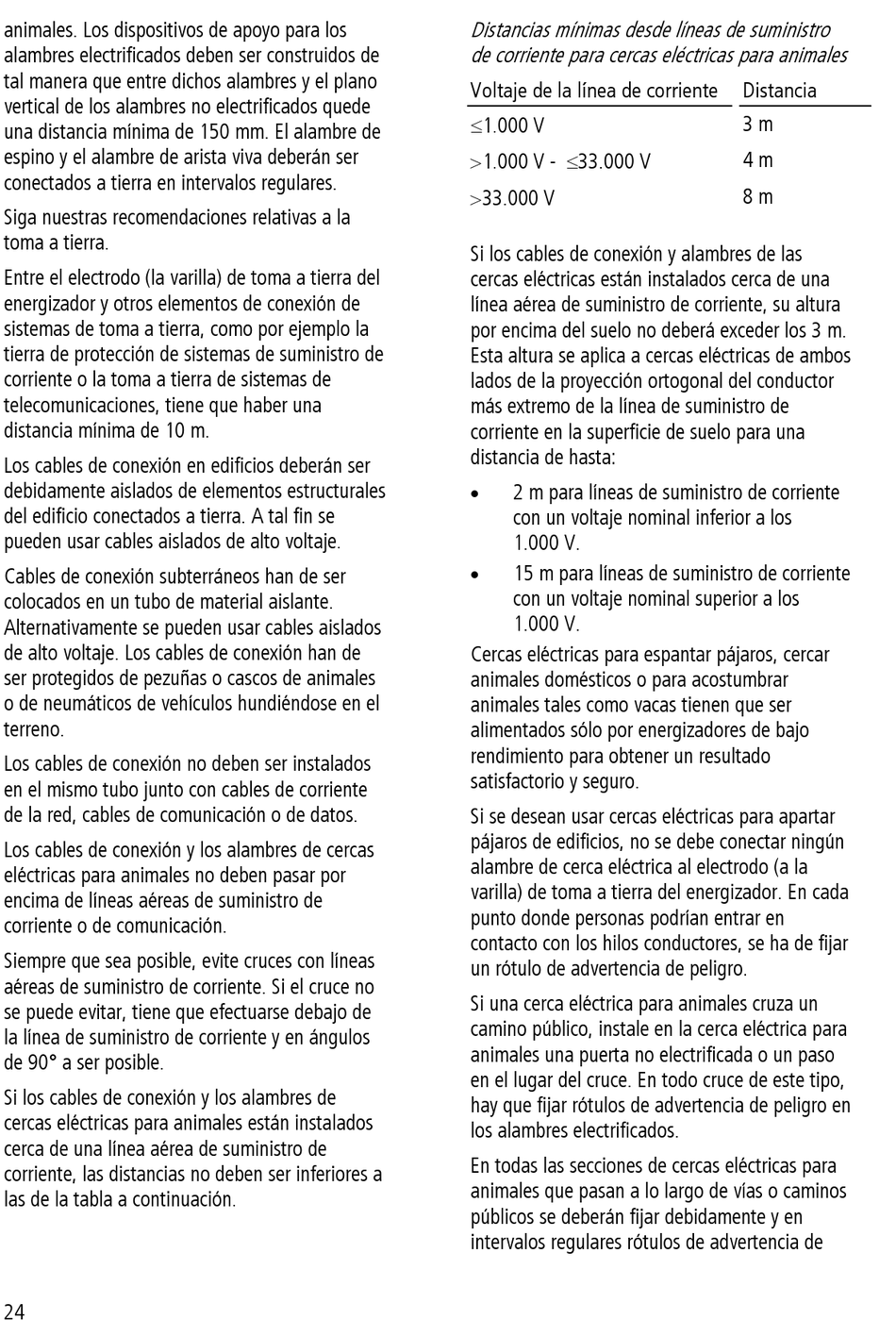 animales. Los dispositivos de apoyo para los alambres electrificados deben ser construidos de tal manera que entre dichos alambres y el plano vertical de los alambres no electrificados quede una distancia mínima de 150 mm. El alambre de espino y el alambre de arista viva deberán ser conectados a tierra en intervalos regulares.

Siga nuestras recomendaciones relativas a la toma a tierra.

Entre el electrodo (la varilla) de toma a tierra del energizador y otros elementos de conexión de sistemas de toma a tierra, como por ejemplo la tierra de protección de sistemas de suministro de corriente o la toma a tierra de sistemas de telecomunicaciones, tiene que haber una distancia mínima de 10 m.

Los cables de conexión en edificios deberán ser debidamente aislados de elementos estructurales del edificio conectados a tierra. A tal fin se pueden usar cables aislados de alto voltaje.

Cables de conexión subterráneos han de ser colocados en un tubo de material aislante. Alternativamente se pueden usar cables aislados de alto voltaje. Los cables de conexión han de ser protegidos de pezuñas o cascos de animales o de neumáticos de vehículos hundiéndose en el terreno.

Los cables de conexión no deben ser instalados en el mismo tubo junto con cables de corriente de la red, cables de comunicación o de datos.

Los cables de conexión y los alambres de cercas eléctricas para animales no deben pasar por encima de líneas aéreas de suministro de corriente o de comunicación.

Siempre que sea posible, evite cruces con líneas aéreas de suministro de corriente. Si el cruce no se puede evitar, tiene que efectuarse debajo de la línea de suministro de corriente y en ángulos de 90° a ser posible.

Si los cables de conexión y los alambres de cercas eléctricas para animales están instalados cerca de una línea aérea de suministro de corriente, las distancias no deben ser inferiores a las de la tabla a continuación.

Distancias mínimas desde líneas de suministro de corriente para cercas eléctricas para animales

| Voltaje de la línea de corriente | Distancia |
|---|---|
| $\leq$1.000 V | 3 m |
| $>$1.000 V - $\leq$33.000 V | 4 m |
| $>$33.000 V | 8 m |

Si los cables de conexión y alambres de las cercas eléctricas están instalados cerca de una línea aérea de suministro de corriente, su altura por encima del suelo no deberá exceder los 3 m. Esta altura se aplica a cercas eléctricas de ambos lados de la proyección ortogonal del conductor más extremo de la línea de suministro de corriente en la superficie de suelo para una distancia de hasta:

• 2 m para líneas de suministro de corriente con un voltaje nominal inferior a los 1.000 V.

• 15 m para líneas de suministro de corriente con un voltaje nominal superior a los 1.000 V.

Cercas eléctricas para espantar pájaros, cercar animales domésticos o para acostumbrar animales tales como vacas tienen que ser alimentados sólo por energizadores de bajo rendimiento para obtener un resultado satisfactorio y seguro.

Si se desean usar cercas eléctricas para apartar pájaros de edificios, no se debe conectar ningún alambre de cerca eléctrica al electrodo (a la varilla) de toma a tierra del energizador. En cada punto donde personas podrían entrar en contacto con los hilos conductores, se ha de fijar un rótulo de advertencia de peligro.

Si una cerca eléctrica para animales cruza un camino público, instale en la cerca eléctrica para animales una puerta no electrificada o un paso en el lugar del cruce. En todo cruce de este tipo, hay que fijar rótulos de advertencia de peligro en los alambres electrificados.

En todas las secciones de cercas eléctricas para animales que pasan a lo largo de vías o caminos públicos se deberán fijar debidamente y en intervalos regulares rótulos de advertencia de

24